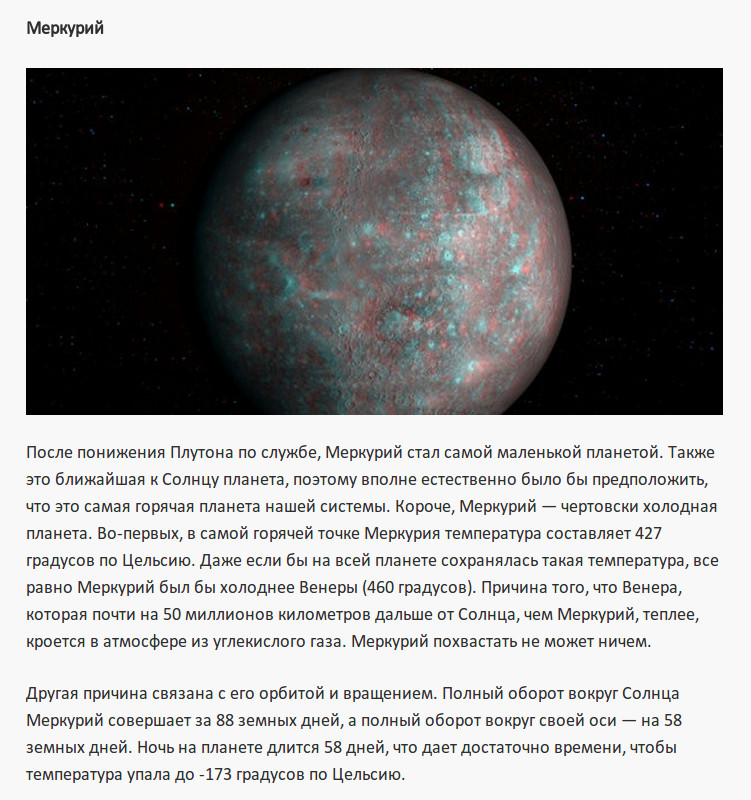 Меркурий

После понижения Плутона по службе, Меркурий стал самой маленькой планетой. Также это ближайшая к Солнцу планета, поэтому вполне естественно было бы предположить, что это самая горячая планета нашей системы. Короче, Меркурий — чертовски холодная планета. Во-первых, в самой горячей точке Меркурия температура составляет 427 градусов по Цельсию. Даже если бы на всей планете сохранялась такая температура, все равно Меркурий был бы холоднее Венеры (460 градусов). Причина того, что Венера, которая почти на 50 миллионов километров дальше от Солнца, чем Меркурий, теплее, кроется в атмосфере из углекислого газа. Меркурий похвастать не может ничем.

Другая причина связана с его орбитой и вращением. Полный оборот вокруг Солнца Меркурий совершает за 88 земных дней, а полный оборот вокруг своей оси — на 58 земных дней. Ночь на планете длится 58 дней, что дает достаточно времени, чтобы температура упала до -173 градусов по Цельсию.